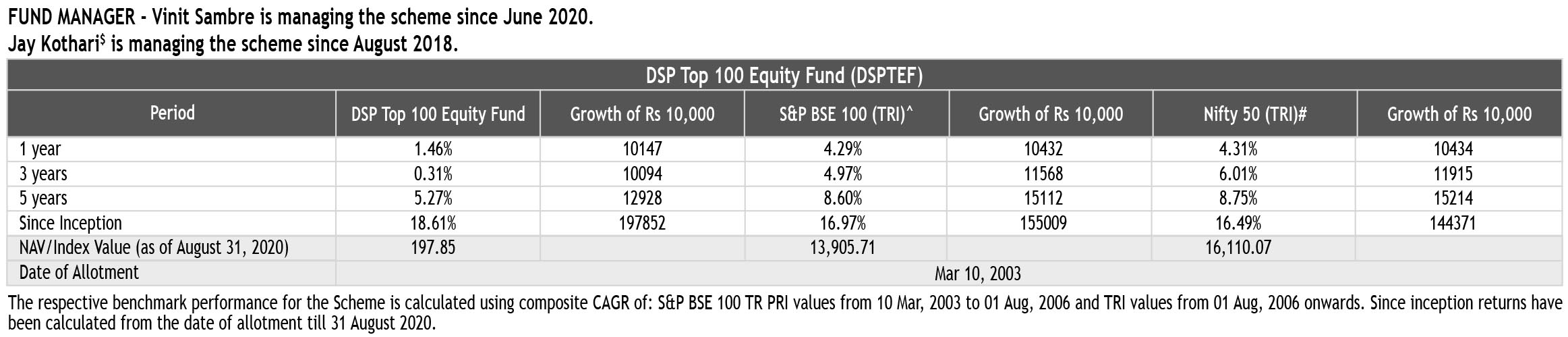 FUND MANAGER - Vinit Sambre is managing the scheme since June 2020.
Jay Kothari$^{\$}$ is managing the scheme since August 2018.

DSP Top 100 Equity Fund (DSPTEF)

| Period | DSP Top 100 Equity Fund | Growth of Rs 10,000 | S&P BSE 100 (TRI)^ | Growth of Rs 10,000 | Nifty 50 (TRI)# | Growth of Rs 10,000 |
|---|---|---|---|---|---|---|
| 1 year | 1.46% | 10147 | 4.29% | 10432 | 4.31% | 10434 |
| 3 years | 0.31% | 10094 | 4.97% | 11568 | 6.01% | 11915 |
| 5 years | 5.27% | 12928 | 8.60% | 15112 | 8.75% | 15214 |
| Since Inception | 18.61% | 197852 | 16.97% | 155009 | 16.49% | 144371 |
| NAV/Index Value (as of August 31, 2020) | 197.85 | | 13,905.71 | | 16,110.07 | |
| Date of Allotment | Mar 10, 2003 | | | | | |

The respective benchmark performance for the Scheme is calculated using composite CAGR of: S&P BSE 100 TR PRI values from 10 Mar, 2003 to 01 Aug, 2006 and TRI values from 01 Aug, 2006 onwards. Since inception returns have been calculated from the date of allotment till 31 August 2020.